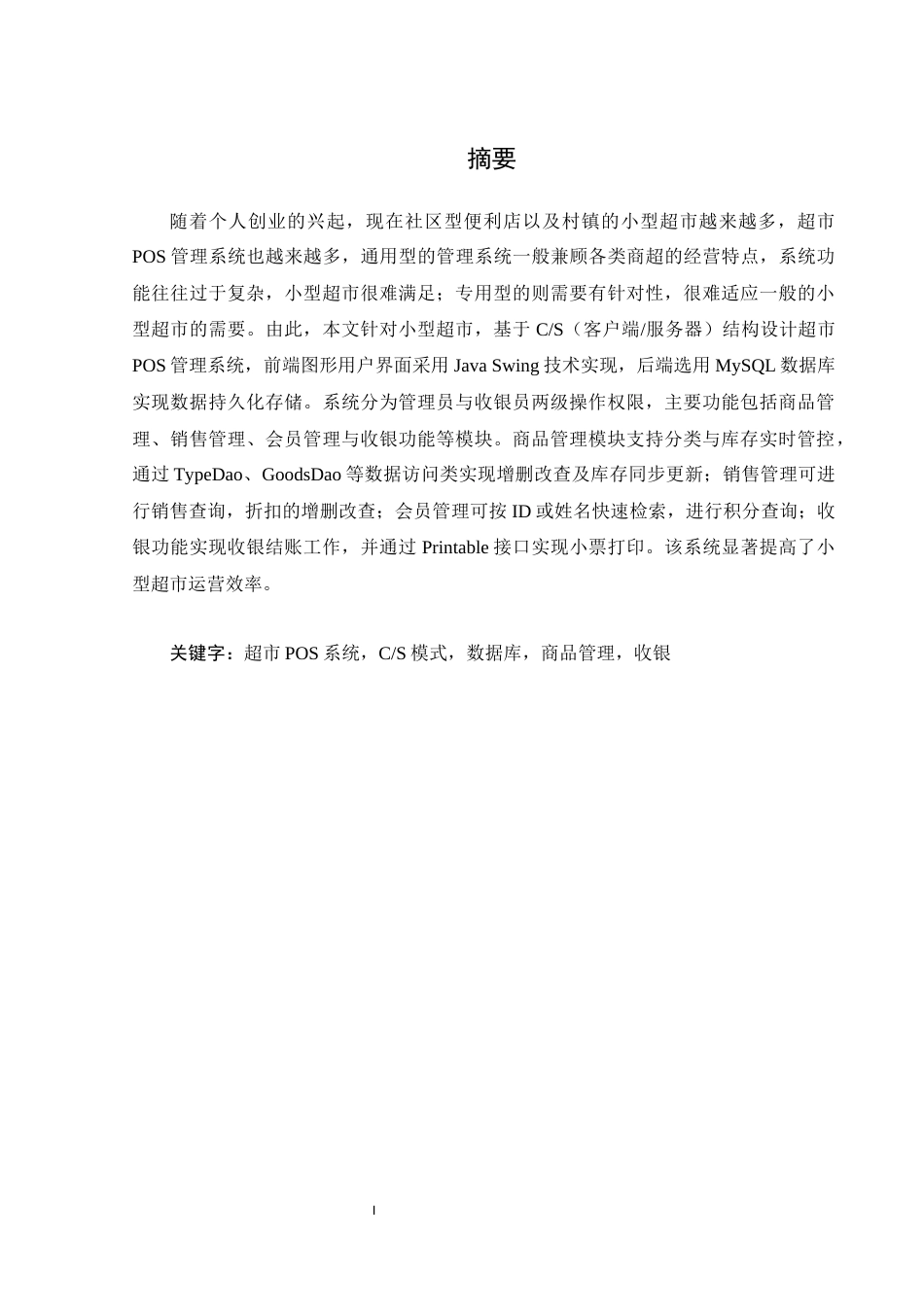 摘要

随着个人创业的兴起，现在社区型便利店以及村镇的小型超市越来越多，超市POS管理系统也越来越多，通用型的管理系统一般兼顾各类商超的经营特点，系统功能往往过于复杂，小型超市很难满足；专用型的则需要有针对性，很难适应一般的小型超市的需要。由此，本文针对小型超市，基于C/S（客户端/服务器）结构设计超市POS管理系统，前端图形用户界面采用Java Swing技术实现，后端选用MySQL数据库实现数据持久化存储。系统分为管理员与收银员两级操作权限，主要功能包括商品管理、销售管理、会员管理与收银功能等模块。商品管理模块支持分类与库存实时管控，通过TypeDao、GoodsDao等数据访问类实现增删改查及库存同步更新；销售管理可进行销售查询，折扣的增删改查；会员管理可按ID或姓名快速检索，进行积分查询；收银功能实现收银结账工作，并通过Printable接口实现小票打印。该系统显著提高了小型超市运营效率。

关键字：超市POS系统，C/S模式，数据库，商品管理，收银

I